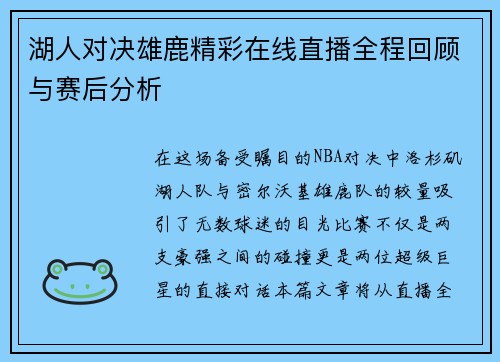 湖人对决雄鹿精彩在线直播全程回顾与赛后分析

在这场备受瞩目的NBA对决中洛杉矶湖人队与密尔沃基雄鹿队的较量吸引了无数球迷的目光比赛不仅是两支豪强之间的碰撞更是两位超级巨星的直接对话本篇文章将从直播全